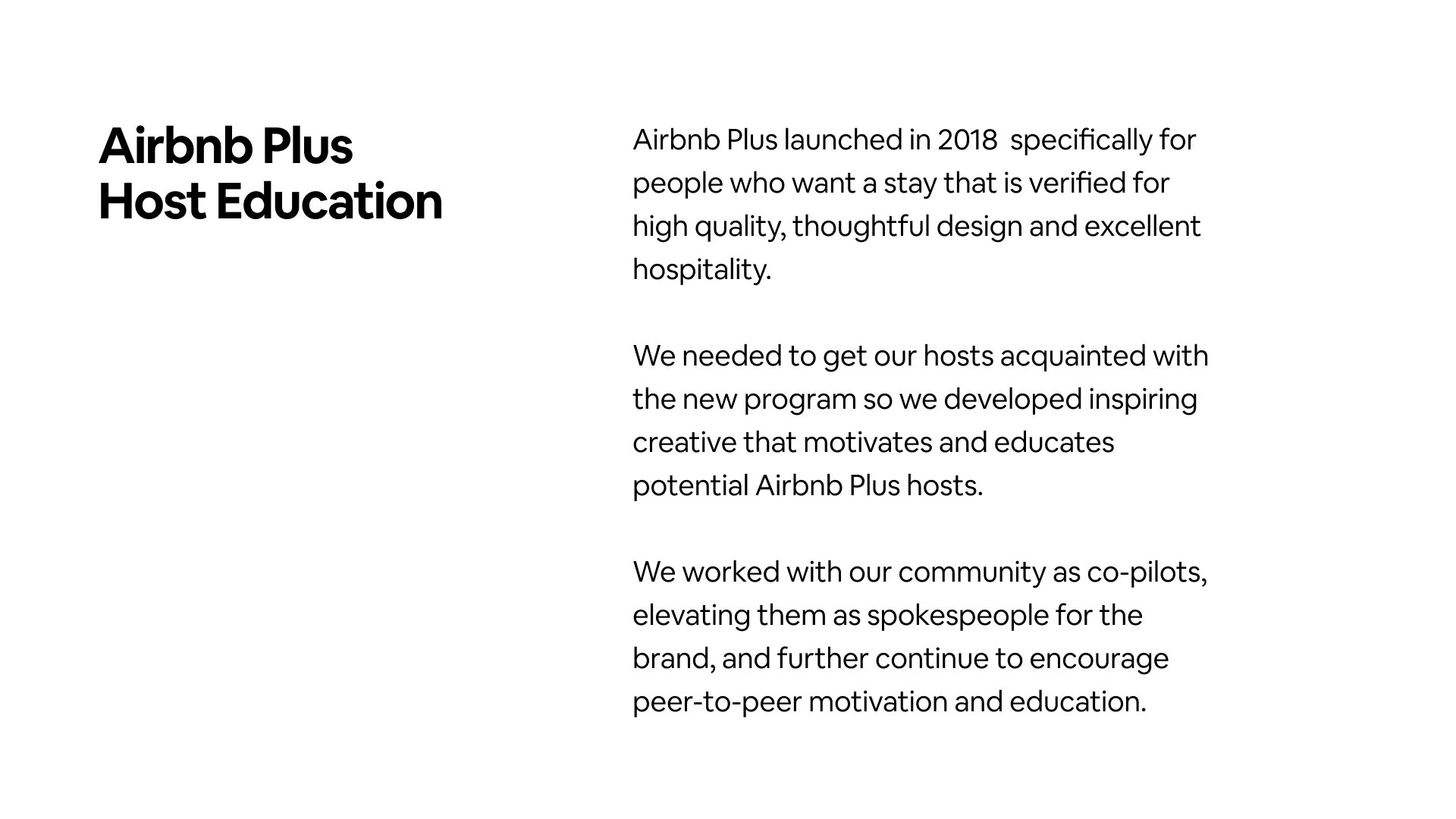 Airbnb Plus
Host Education

Airbnb Plus launched in 2018 specifically for people who want a stay that is verified for high quality, thoughtful design and excellent hospitality.

We needed to get our hosts acquainted with the new program so we developed inspiring creative that motivates and educates potential Airbnb Plus hosts.

We worked with our community as co-pilots, elevating them as spokespeople for the brand, and further continue to encourage peer-to-peer motivation and education.